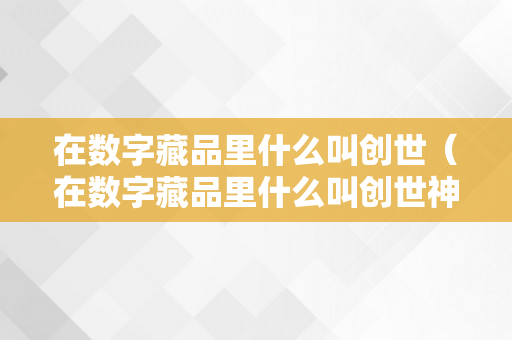 在数字藏品里什么叫创世（在数字藏品里什么叫创世神